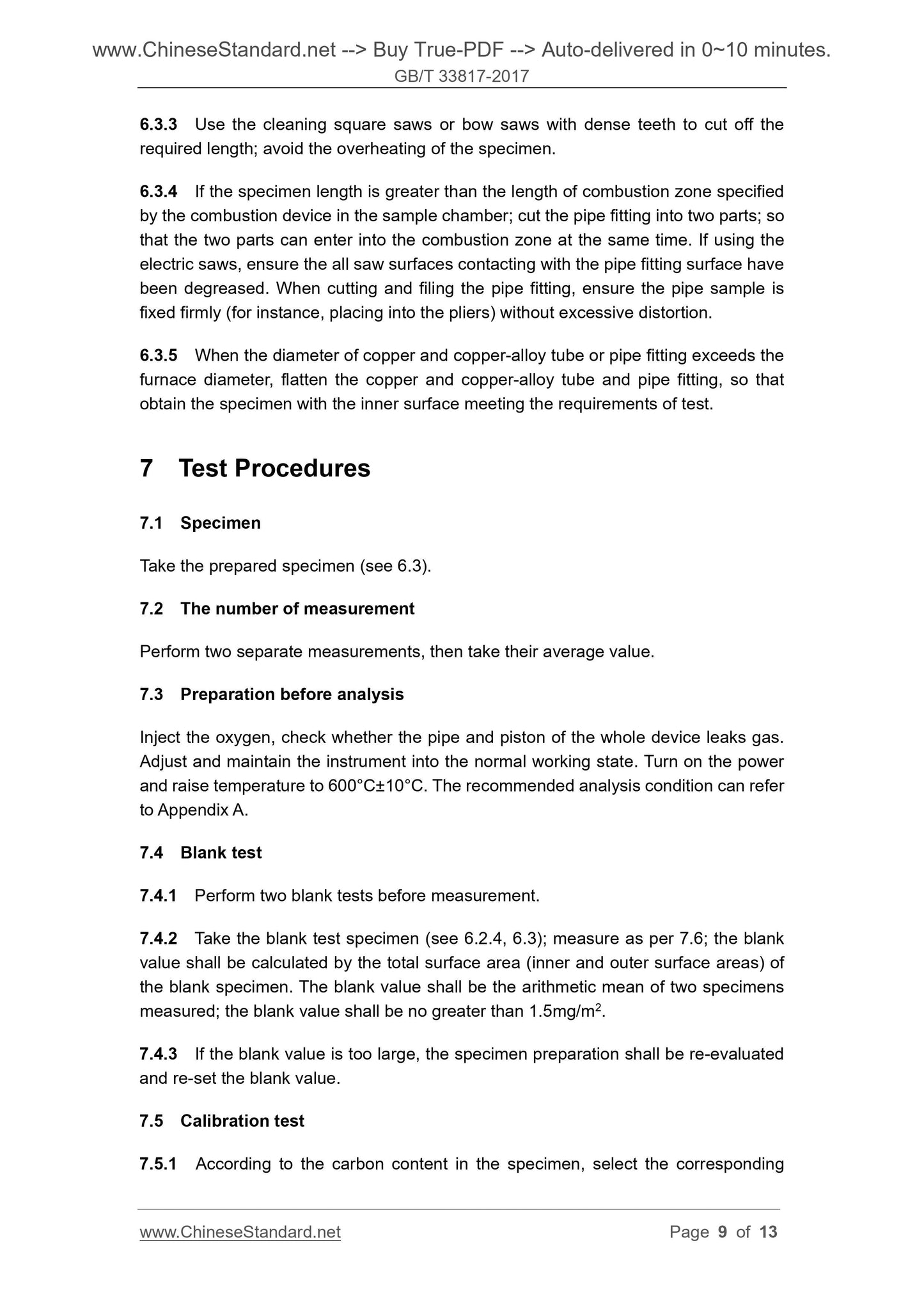 www.ChineseStandard.net --> Buy True-PDF --> Auto-delivered in 0~10 minutes.
GB/T 33817-2017

6.3.3 Use the cleaning square saws or bow saws with dense teeth to cut off the required length; avoid the overheating of the specimen.

6.3.4 If the specimen length is greater than the length of combustion zone specified by the combustion device in the sample chamber; cut the pipe fitting into two parts; so that the two parts can enter into the combustion zone at the same time. If using the electric saws, ensure the all saw surfaces contacting with the pipe fitting surface have been degreased. When cutting and filing the pipe fitting, ensure the pipe sample is fixed firmly (for instance, placing into the pliers) without excessive distortion.

6.3.5 When the diameter of copper and copper-alloy tube or pipe fitting exceeds the furnace diameter, flatten the copper and copper-alloy tube and pipe fitting, so that obtain the specimen with the inner surface meeting the requirements of test.

7 Test Procedures

7.1 Specimen

Take the prepared specimen (see 6.3).

7.2 The number of measurement

Perform two separate measurements, then take their average value.

7.3 Preparation before analysis

Inject the oxygen, check whether the pipe and piston of the whole device leaks gas. Adjust and maintain the instrument into the normal working state. Turn on the power and raise temperature to 600°C±10°C. The recommended analysis condition can refer to Appendix A.

7.4 Blank test

7.4.1 Perform two blank tests before measurement.

7.4.2 Take the blank test specimen (see 6.2.4, 6.3); measure as per 7.6; the blank value shall be calculated by the total surface area (inner and outer surface areas) of the blank specimen. The blank value shall be the arithmetic mean of two specimens measured; the blank value shall be no greater than 1.5mg/m$^2$.

7.4.3 If the blank value is too large, the specimen preparation shall be re-evaluated and re-set the blank value.

7.5 Calibration test

7.5.1 According to the carbon content in the specimen, select the corresponding

www.ChineseStandard.net Page 9 of 13